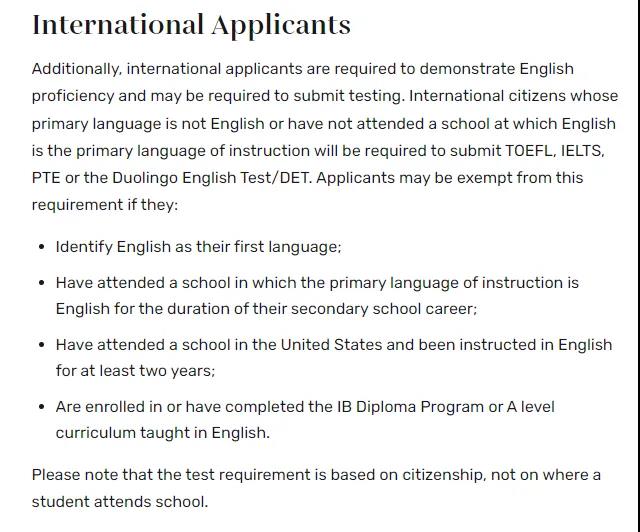 International Applicants

Additionally, international applicants are required to demonstrate English proficiency and may be required to submit testing. International citizens whose primary language is not English or have not attended a school at which English is the primary language of instruction will be required to submit TOEFL, IELTS, PTE or the Duolingo English Test/DET. Applicants may be exempt from this requirement if they:

- Identify English as their first language;
- Have attended a school in which the primary language of instruction is English for the duration of their secondary school career;
- Have attended a school in the United States and been instructed in English for at least two years;
- Are enrolled in or have completed the IB Diploma Program or A level curriculum taught in English.

Please note that the test requirement is based on citizenship, not on where a student attends school.